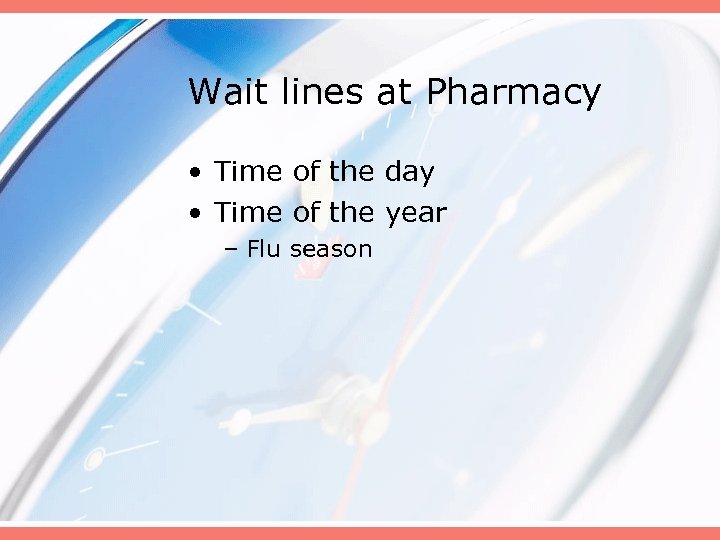 Wait lines at Pharmacy

• Time of the day
• Time of the year
– Flu season